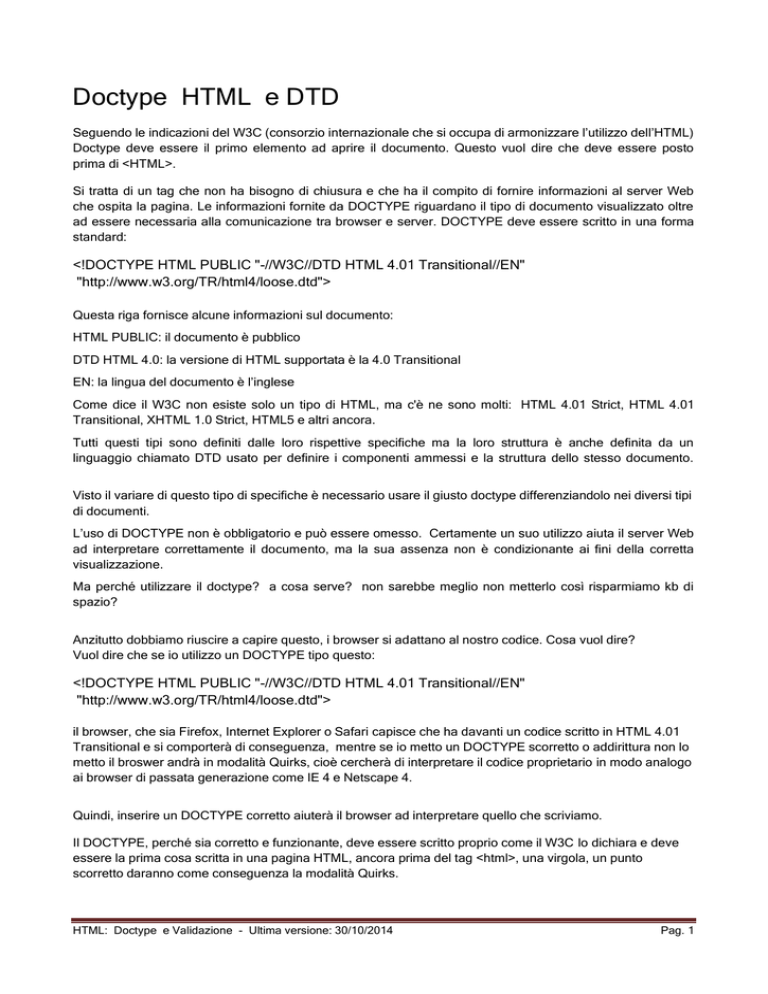 Doctype HTML e DTD

Seguendo le indicazioni del W3C (consorzio internazionale che si occupa di armonizzare l'utilizzo dell'HTML) Doctype deve essere il primo elemento ad aprire il documento. Questo vuol dire che deve essere posto prima di <HTML>.

Si tratta di un tag che non ha bisogno di chiusura e che ha il compito di fornire informazioni al server Web che ospita la pagina. Le informazioni fornite da DOCTYPE riguardano il tipo di documento visualizzato oltre ad essere necessaria alla comunicazione tra browser e server. DOCTYPE deve essere scritto in una forma standard:

<!DOCTYPE HTML PUBLIC "-//W3C//DTD HTML 4.01 Transitional//EN" "http://www.w3.org/TR/html4/loose.dtd">

Questa riga fornisce alcune informazioni sul documento:

HTML PUBLIC: il documento è pubblico

DTD HTML 4.0: la versione di HTML supportata è la 4.0 Transitional

EN: la lingua del documento è l'inglese

Come dice il W3C non esiste solo un tipo di HTML, ma c'è ne sono molti: HTML 4.01 Strict, HTML 4.01 Transitional, XHTML 1.0 Strict, HTML5 e altri ancora.

Tutti questi tipi sono definiti dalle loro rispettive specifiche ma la loro struttura è anche definita da un linguaggio chiamato DTD usato per definire i componenti ammessi e la struttura dello stesso documento.

Visto il variare di questo tipo di specifiche è necessario usare il giusto doctype differenziandolo nei diversi tipi di documenti.

L'uso di DOCTYPE non è obbligatorio e può essere omesso. Certamente un suo utilizzo aiuta il server Web ad interpretare correttamente il documento, ma la sua assenza non è condizionante ai fini della corretta visualizzazione.

Ma perché utilizzare il doctype? a cosa serve? non sarebbe meglio non metterlo così risparmiamo kb di spazio?

Anzitutto dobbiamo riuscire a capire questo, i browser si adattano al nostro codice. Cosa vuol dire?
Vuol dire che se io utilizzo un DOCTYPE tipo questo:

<!DOCTYPE HTML PUBLIC "-//W3C//DTD HTML 4.01 Transitional//EN" "http://www.w3.org/TR/html4/loose.dtd">

il browser, che sia Firefox, Internet Explorer o Safari capisce che ha davanti un codice scritto in HTML 4.01 Transitional e si comporterà di conseguenza, mentre se io metto un DOCTYPE scorretto o addirittura non lo metto il broswer andrà in modalità Quirks, cioè cercherà di interpretare il codice proprietario in modo analogo ai browser di passata generazione come IE 4 e Netscape 4.

Quindi, inserire un DOCTYPE corretto aiuterà il browser ad interpretare quello che scriviamo.

Il DOCTYPE, perché sia corretto e funzionante, deve essere scritto proprio come il W3C lo dichiara e deve essere la prima cosa scritta in una pagina HTML, ancora prima del tag <html>, una virgola, un punto scorretto daranno come conseguenza la modalità Quirks.

HTML: Doctype e Validazione - Ultima versione: 30/10/2014

Pag. 1